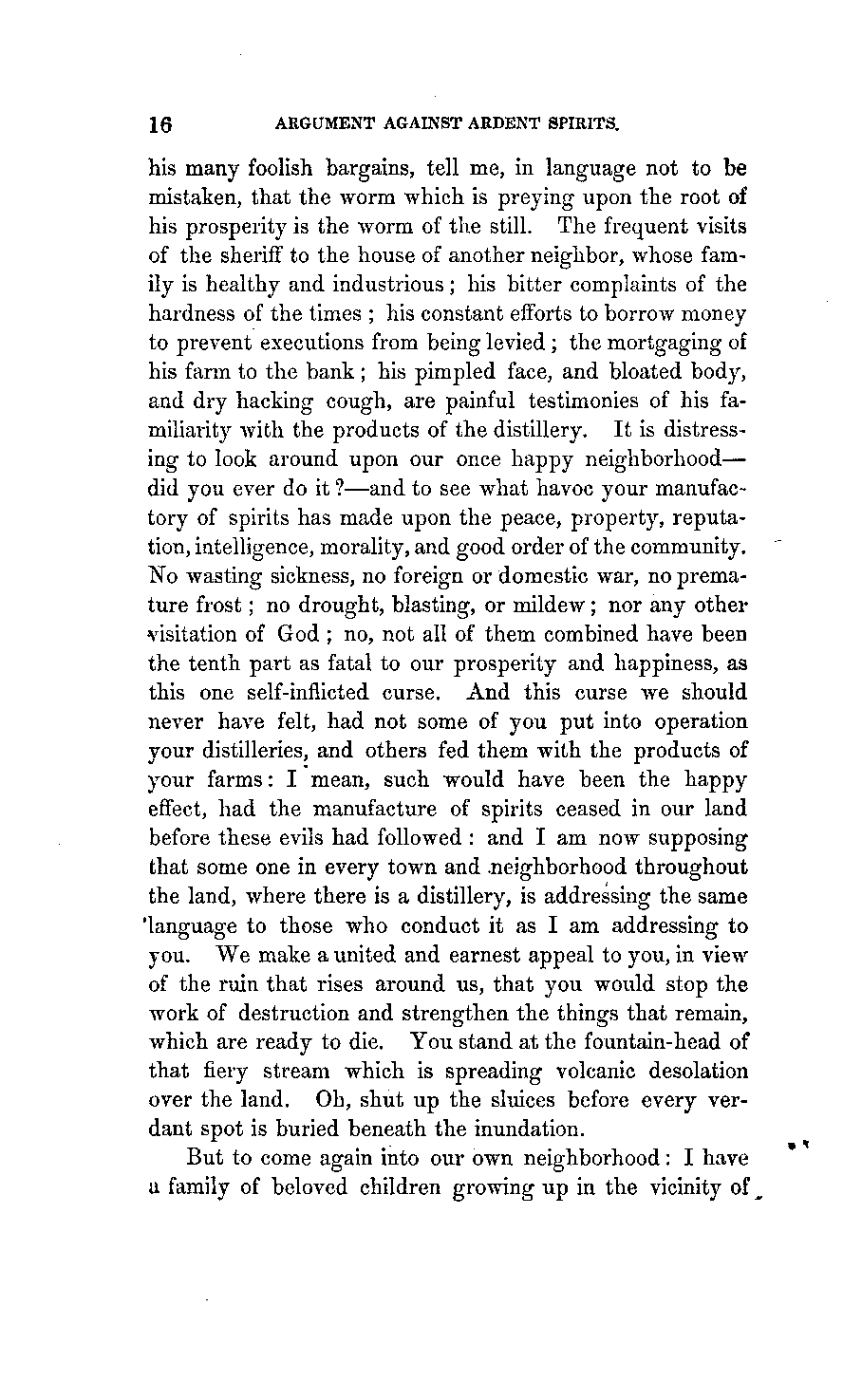 16 ARGUMENT AGAINST ARDENT SPIRITS.

his many foolish bargains, tell me, in language not to be mistaken, that the worm which is preying upon the root of his prosperity is the worm of the still. The frequent visits of the sheriff to the house of another neighbor, whose family is healthy and industrious; his bitter complaints of the hardness of the times; his constant efforts to borrow money to prevent executions from being levied; the mortgaging of his farm to the bank; his pimpled face, and bloated body, and dry hacking cough, are painful testimonies of his familiarity with the products of the distillery. It is distressing to look around upon our once happy neighborhood—did you ever do it?—and to see what havoc your manufactory of spirits has made upon the peace, property, reputation, intelligence, morality, and good order of the community. No wasting sickness, no foreign or domestic war, no premature frost; no drought, blasting, or mildew; nor any other visitation of God; no, not all of them combined have been the tenth part as fatal to our prosperity and happiness, as this one self-inflicted curse. And this curse we should never have felt, had not some of you put into operation your distilleries, and others fed them with the products of your farms: I mean, such would have been the happy effect, had the manufacture of spirits ceased in our land before these evils had followed: and I am now supposing that some one in every town and neighborhood throughout the land, where there is a distillery, is addressing the same language to those who conduct it as I am addressing to you. We make a united and earnest appeal to you, in view of the ruin that rises around us, that you would stop the work of destruction and strengthen the things that remain, which are ready to die. You stand at the fountain-head of that fiery stream which is spreading volcanic desolation over the land. Oh, shut up the sluices before every verdant spot is buried beneath the inundation.

But to come again into our own neighborhood: I have a family of beloved children growing up in the vicinity of